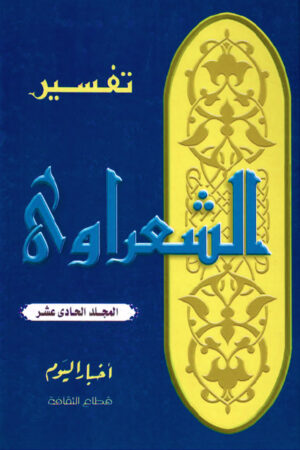 تفسير

الشعراوى

المجلد الحادى عشر

أخبار اليوم

قطاع الثقافة